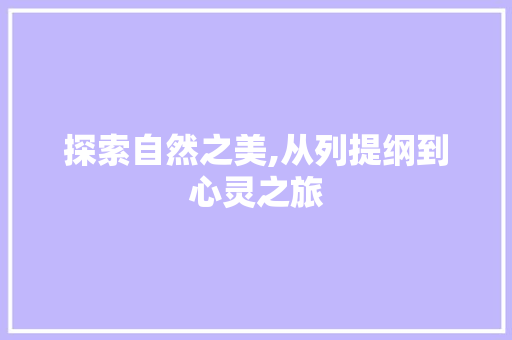 探索自然之美,从列提纲到心灵之旅